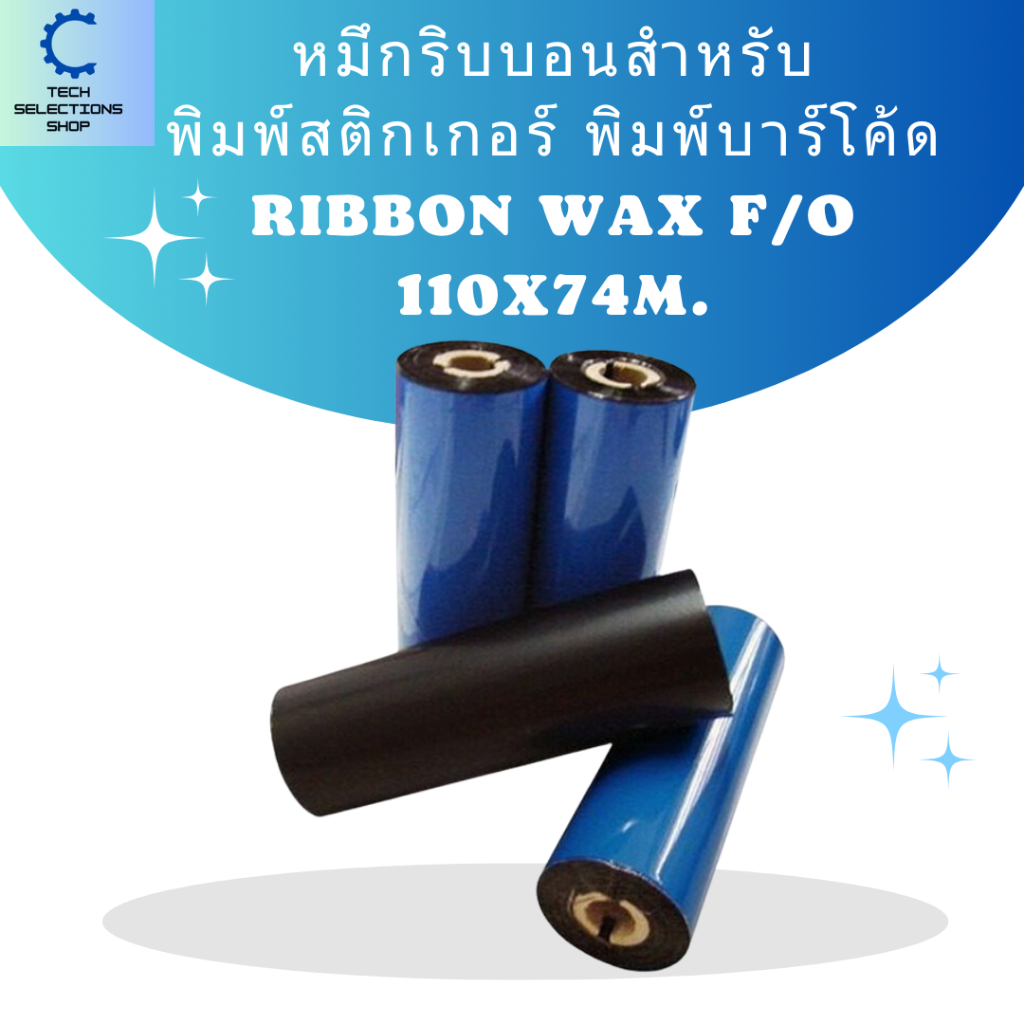 TECH SELECTIONS SHOP

หมึกริบบอนสำหรับ
พิมพ์สติกเกอร์ พิมพ์บาร์โค้ด
RIBBON WAX F/O
110X74M.